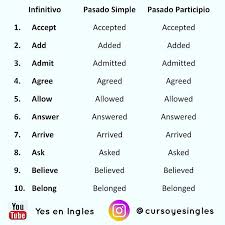 | | Infinitivo | Pasado Simple | Pasado Participio |
|---|---|---|---|
| 1. | Accept | Accepted | Accepted |
| 2. | Add | Added | Added |
| 3. | Admit | Admitted | Admitted |
| 4. | Agree | Agreed | Agreed |
| 5. | Allow | Allowed | Allowed |
| 6. | Answer | Answered | Answered |
| 7. | Arrive | Arrived | Arrived |
| 8. | Ask | Asked | Asked |
| 9. | Believe | Believed | Believed |
| 10. | Belong | Belonged | Belonged |

You Tube Yes en Ingles

@cursoyesingles